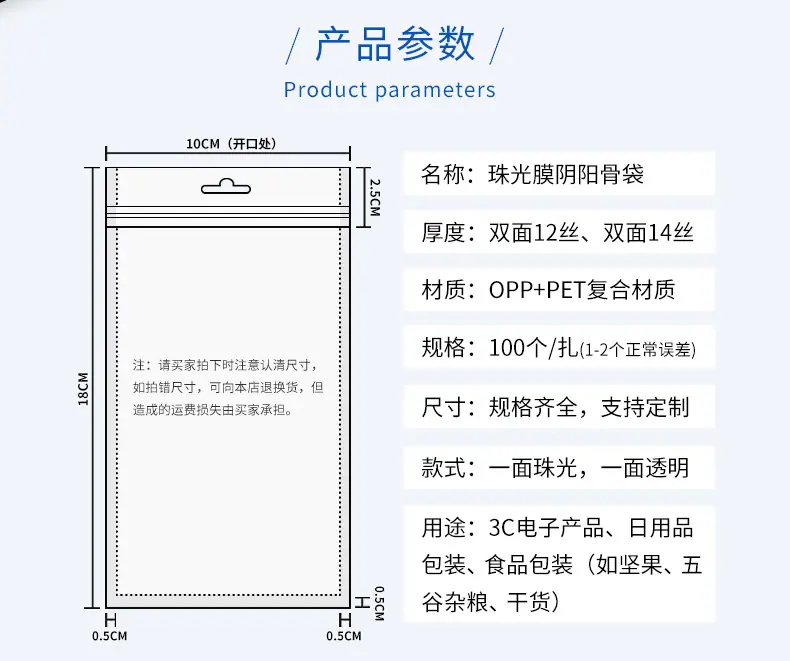 / 产品参数 /
Product parameters

10CM（开口处）
2.5CM
18CM
注：请买家拍下时注意认清尺寸，如拍错尺寸，可向本店退换货，但造成的运费损失由买家承担。
0.5CM
0.5CM
0.5CM

名称：珠光膜阴阳骨袋

厚度：双面12丝、双面14丝

材质：OPP+PET复合材质

规格：100个/扎(1-2个正常误差)

尺寸：规格齐全，支持定制

款式：一面珠光，一面透明

用途：3C电子产品、日用品包装、食品包装（如坚果、五谷杂粮、干货）